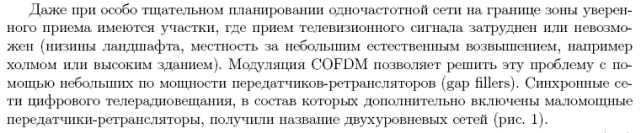 Даже при особо тщательном планировании одночастотной сети на границе зоны уверенного приема имеются участки, где прием телевизионного сигнала затруднен или невозможен (низины ландшафта, местность за небольшим естественным возвышением, например холмом или высоким зданием). Модуляция COFDM позволяет решить эту проблему с помощью небольших по мощности передатчиков-ретрансляторов (gap fillers). Синхронные сети цифрового телерадиовещания, в состав которых дополнительно включены маломощные передатчики-ретрансляторы, получили название двухуровневых сетей (рис. 1).